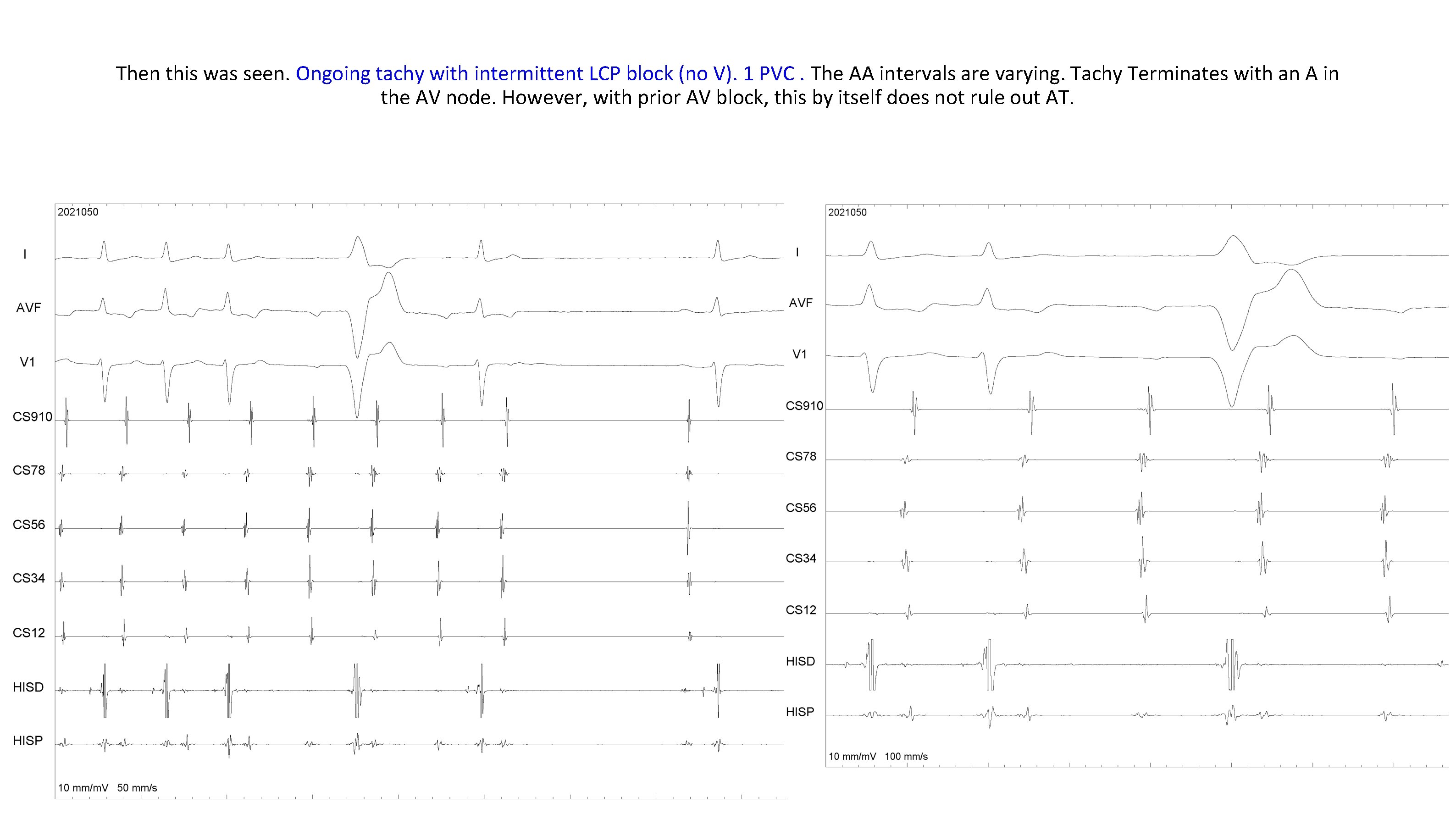 Then this was seen. Ongoing tachy with intermittent LCP block (no V). 1 PVC . The AA intervals are varying. Tachy Terminates with an A in the AV node. However, with prior AV block, this by itself does not rule out AT.

2021050

I

AVF

V1

CS910

CS78

CS56

CS34

CS12

HISD

HISP

10 mm/mV 50 mm/s

2021050

I

AVF

V1

CS910

CS78

CS56

CS34

CS12

HISD

HISP

10 mm/mV 100 mm/s